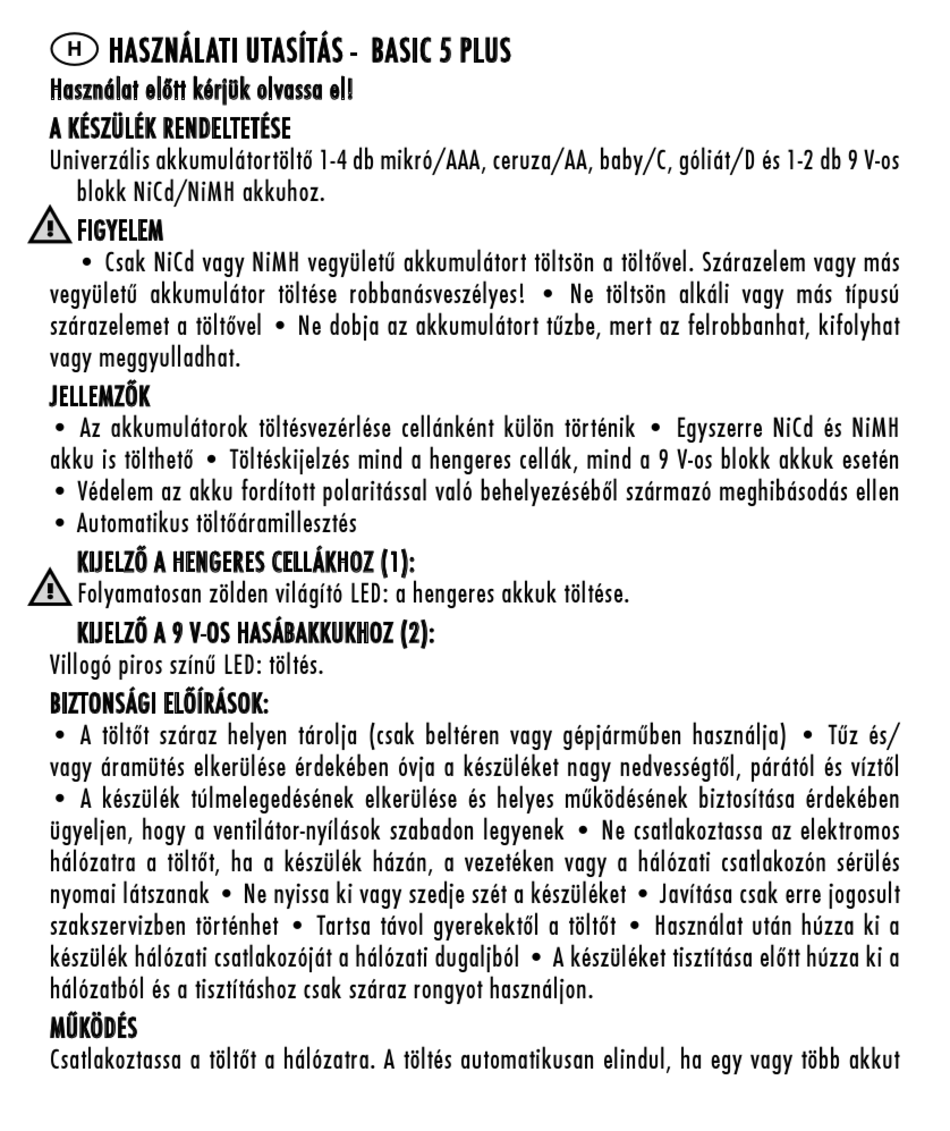 H HASZNÁLATI UTASÍTÁS - BASIC 5 PLUS
Használat előtt kérjük olvassa el!
A KÉSZÜLÉK RENDELTETÉSE
Univerzális akkumulátortöltő 1-4 db mikró/AAA, ceruza/AA, baby/C, góliát/D és 1-2 db 9 V-os blokk NiCd/NiMH akkuhoz.
FIGYELEM
• Csak NiCd vagy NiMH vegyületű akkumulátort töltsön a töltővel. Szárazelem vagy más vegyületű akkumulátor töltése robbanásveszélyes! • Ne töltsön alkáli vagy más típusú szárazelemet a töltővel • Ne dobja az akkumulátort tűzbe, mert az felrobbanhat, kifolyhat vagy meggyulladhat.
JELLEMZŐK
• Az akkumulátorok töltésvezérlése cellánként külön történik • Egyszerre NiCd és NiMH akku is tölthető • Töltéskijelzés mind a hengeres cellák, mind a 9 V-os blokk akkuk esetén • Védelem az akku fordított polaritással való behelyezéséből származó meghibásodás ellen • Automatikus töltőáramillesztés
KIJELZŐ A HENGERES CELLÁKHOZ (1):
Folyamatosan zölden világító LED: a hengeres akkuk töltése.
KIJELZŐ A 9 V-OS HASÁBAKKUKHOZ (2):
Villogó piros színű LED: töltés.
BIZTONSÁGI ELŐÍRÁSOK:
• A töltőt száraz helyen tárolja (csak beltéren vagy gépjárműben használja) • Tűz és/vagy áramütés elkerülése érdekében óvja a készüléket nagy nedvességtől, párától és víztől • A készülék túlmelegedésének elkerülése és helyes működésének biztosítása érdekében ügyeljen, hogy a ventilátor-nyílások szabadon legyenek • Ne csatlakoztassa az elektromos hálózatra a töltőt, ha a készülék házán, a vezetéken vagy a hálózati csatlakozón sérülés nyomai látszanak • Ne nyissa ki vagy szedje szét a készüléket • Javítása csak erre jogosult szakszervizben történhet • Tartsa távol gyerekektől a töltőt • Használat után húzza ki a készülék hálózati csatlakozóját a hálózati dugaljból • A készüléket tisztítása előtt húzza ki a hálózatból és a tisztításhoz csak száraz rongyot használjon.
MŰKÖDÉS
Csatlakoztassa a töltőt a hálózatra. A töltés automatikusan elindul, ha egy vagy több akkut